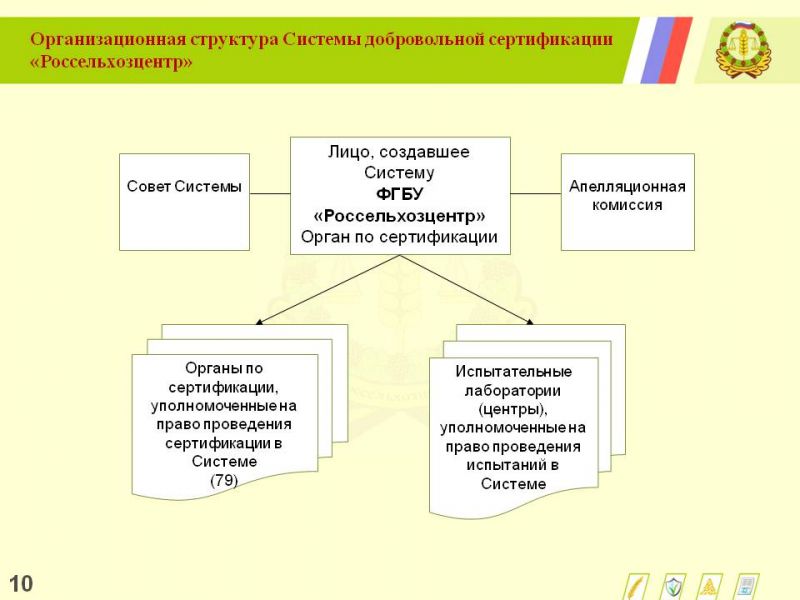 Организационная структура Системы добровольной сертификации «Россельхозцентр»

Совет Системы

Лицо, создавшее Систему
ФГБУ
«Россельхозцентр»
Орган по сертификации

Апелляционная комиссия

Органы по сертификации, уполномоченные на право проведения сертификации в Системе
(79)

Испытательные лаборатории (центры), уполномоченные на право проведения испытаний в Системе

10